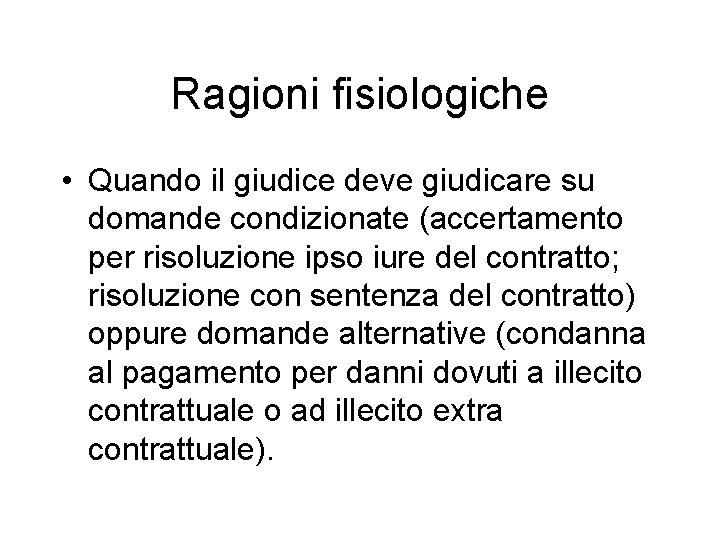 Ragioni fisiologiche

• Quando il giudice deve giudicare su domande condizionate (accertamento per risoluzione ipso iure del contratto; risoluzione con sentenza del contratto) oppure domande alternative (condanna al pagamento per danni dovuti a illecito contrattuale o ad illecito extra contrattuale).